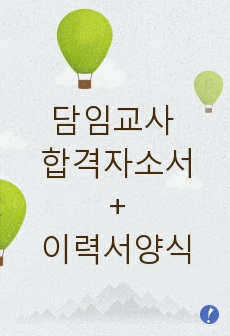 담임교사
합격자소서
+
이력서양식

!